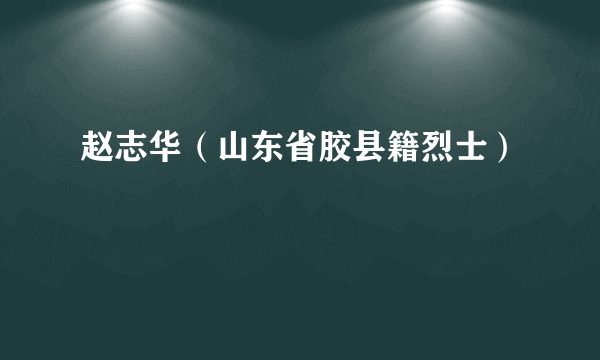 赵志华（山东省胶县籍烈士）